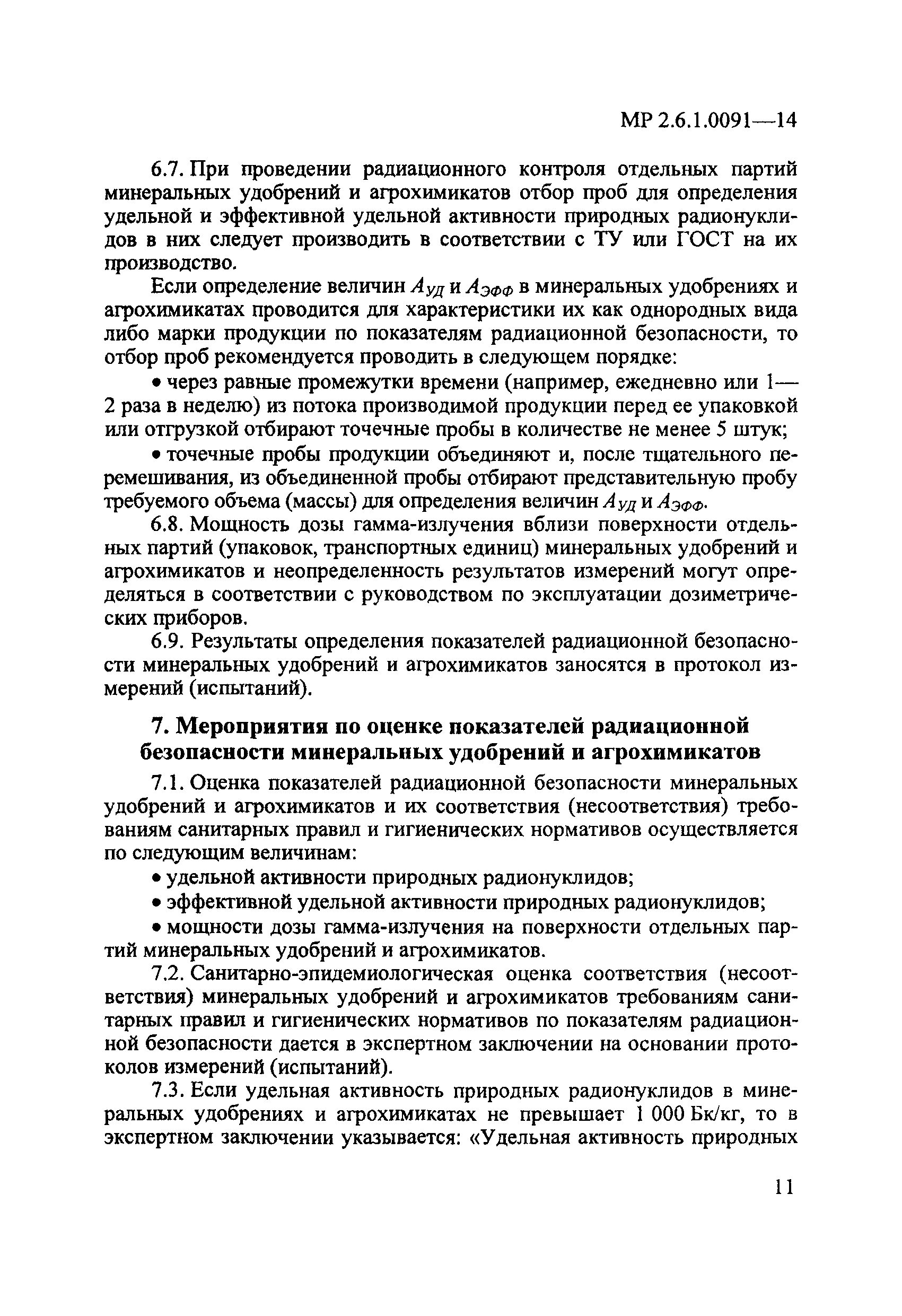 МР 2.6.1.0091—14

6.7. При проведении радиационного контроля отдельных партий минеральных удобрений и агрохимикатов отбор проб для определения удельной и эффективной удельной активности природных радионуклидов в них следует производить в соответствии с ТУ или ГОСТ на их производство.

Если определение величин $A_{УД}$ и $A_{ЭФФ}$ в минеральных удобрениях и агрохимикатах проводится для характеристики их как однородных вида либо марки продукции по показателям радиационной безопасности, то отбор проб рекомендуется проводить в следующем порядке:

• через равные промежутки времени (например, ежедневно или 1—2 раза в неделю) из потока производимой продукции перед ее упаковкой или отгрузкой отбирают точечные пробы в количестве не менее 5 штук;

• точечные пробы продукции объединяют и, после тщательного перемешивания, из объединенной пробы отбирают представительную пробу требуемого объема (массы) для определения величин $A_{УД}$ и $A_{ЭФФ}$.

6.8. Мощность дозы гамма-излучения вблизи поверхности отдельных партий (упаковок, транспортных единиц) минеральных удобрений и агрохимикатов и неопределенность результатов измерений могут определяться в соответствии с руководством по эксплуатации дозиметрических приборов.

6.9. Результаты определения показателей радиационной безопасности минеральных удобрений и агрохимикатов заносятся в протокол измерений (испытаний).

7. Мероприятия по оценке показателей радиационной безопасности минеральных удобрений и агрохимикатов

7.1. Оценка показателей радиационной безопасности минеральных удобрений и агрохимикатов и их соответствия (несоответствия) требованиям санитарных правил и гигиенических нормативов осуществляется по следующим величинам:

• удельной активности природных радионуклидов;

• эффективной удельной активности природных радионуклидов;

• мощности дозы гамма-излучения на поверхности отдельных партий минеральных удобрений и агрохимикатов.

7.2. Санитарно-эпидемиологическая оценка соответствия (несоответствия) минеральных удобрений и агрохимикатов требованиям санитарных правил и гигиенических нормативов по показателям радиационной безопасности дается в экспертном заключении на основании протоколов измерений (испытаний).

7.3. Если удельная активность природных радионуклидов в минеральных удобрениях и агрохимикатах не превышает 1 000 Бк/кг, то в экспертном заключении указывается: «Удельная активность природных

11